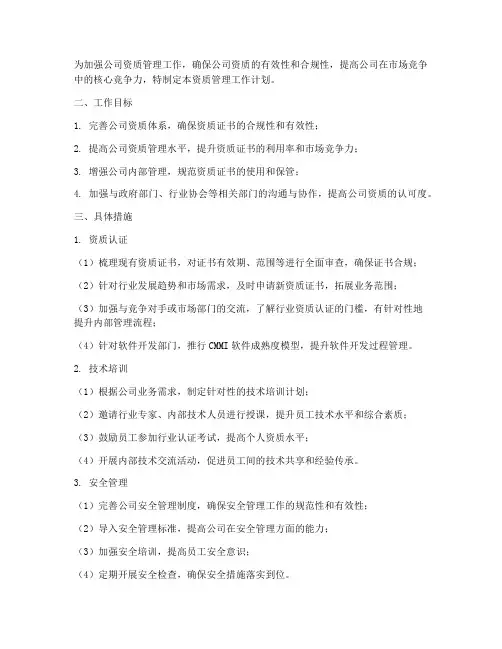 为加强公司资质管理工作，确保公司资质的有效性和合规性，提高公司在市场竞争中的核心竞争力，特制定本资质管理工作计划。

二、工作目标

1. 完善公司资质体系，确保资质证书的合规性和有效性；

2. 提高公司资质管理水平，提升资质证书的利用率和市场竞争力；

3. 增强公司内部管理，规范资质证书的使用和保管；

4. 加强与政府部门、行业协会等相关部门的沟通与协作，提高公司资质的认可度。

三、具体措施

1. 资质认证

（1）梳理现有资质证书，对证书有效期、范围等进行全面审查，确保证书合规；

（2）针对行业发展趋势和市场需求，及时申请新资质证书，拓展业务范围；

（3）加强与竞争对手或市场部门的交流，了解行业资质认证的门槛，有针对性地提升内部管理流程；

（4）针对软件开发部门，推行 CMMI 软件成熟度模型，提升软件开发过程管理。

2. 技术培训

（1）根据公司业务需求，制定针对性的技术培训计划；

（2）邀请行业专家、内部技术人员进行授课，提升员工技术水平和综合素质；

（3）鼓励员工参加行业认证考试，提高个人资质水平；

（4）开展内部技术交流活动，促进员工间的技术共享和经验传承。

3. 安全管理

（1）完善公司安全管理制度，确保安全管理工作的规范性和有效性；

（2）导入安全管理标准，提高公司在安全管理方面的能力；

（3）加强安全培训，提高员工安全意识；

（4）定期开展安全检查，确保安全措施落实到位。